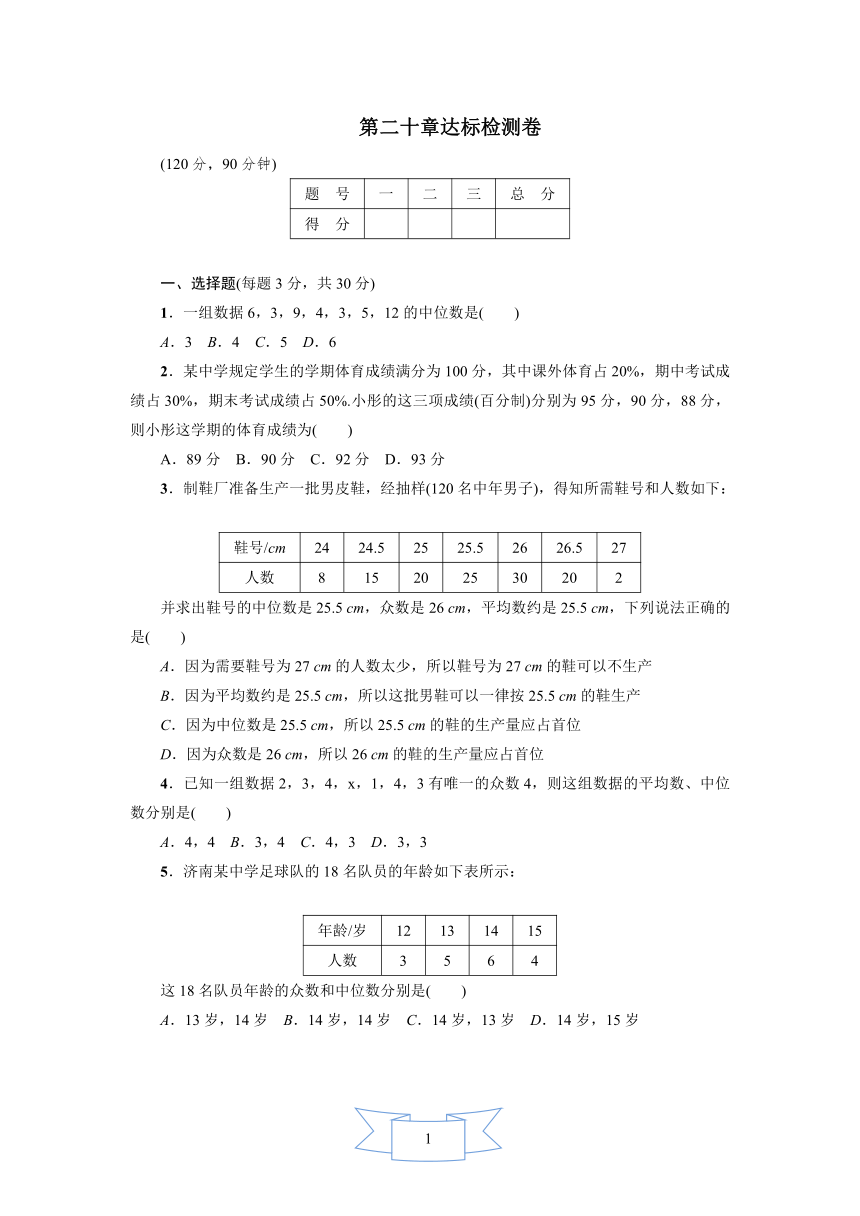 第二十章达标检测卷

(120 分，90 分钟)

| 题　号 | 一 | 二 | 三 | 总　分 |
|---|---|---|---|---|
| 得　分 | | | | |

一、选择题(每题 3 分，共 30 分)

1．一组数据 6，3，9，4，3，5，12 的中位数是(　　)

A．3　B．4　C．5　D．6

2．某中学规定学生的学期体育成绩满分为 100 分，其中课外体育占 20%，期中考试成绩占 30%，期末考试成绩占 50%.小彤的这三项成绩(百分制)分别为 95 分，90 分，88 分，则小彤这学期的体育成绩为(　　)

A．89 分　B．90 分　C．92 分　D．93 分

3．制鞋厂准备生产一批男皮鞋，经抽样(120 名中年男子)，得知所需鞋号和人数如下：

| 鞋号/cm | 24 | 24.5 | 25 | 25.5 | 26 | 26.5 | 27 |
|---|---|---|---|---|---|---|---|
| 人数 | 8 | 15 | 20 | 25 | 30 | 20 | 2 |

并求出鞋号的中位数是 25.5 cm，众数是 26 cm，平均数约是 25.5 cm，下列说法正确的是(　　)

A．因为需要鞋号为 27 cm 的人数太少，所以鞋号为 27 cm 的鞋可以不生产

B．因为平均数约是 25.5 cm，所以这批男鞋可以一律按 25.5 cm 的鞋生产

C．因为中位数是 25.5 cm，所以 25.5 cm 的鞋的生产量应占首位

D．因为众数是 26 cm，所以 26 cm 的鞋的生产量应占首位

4．已知一组数据 2，3，4，x，1，4，3 有唯一的众数 4，则这组数据的平均数、中位数分别是(　　)

A．4，4　B．3，4　C．4，3　D．3，3

5．济南某中学足球队的 18 名队员的年龄如下表所示：

| 年龄/岁 | 12 | 13 | 14 | 15 |
|---|---|---|---|---|
| 人数 | 3 | 5 | 6 | 4 |

这 18 名队员年龄的众数和中位数分别是(　　)

A．13 岁，14 岁　B．14 岁，14 岁　C．14 岁，13 岁　D．14 岁，15 岁

1